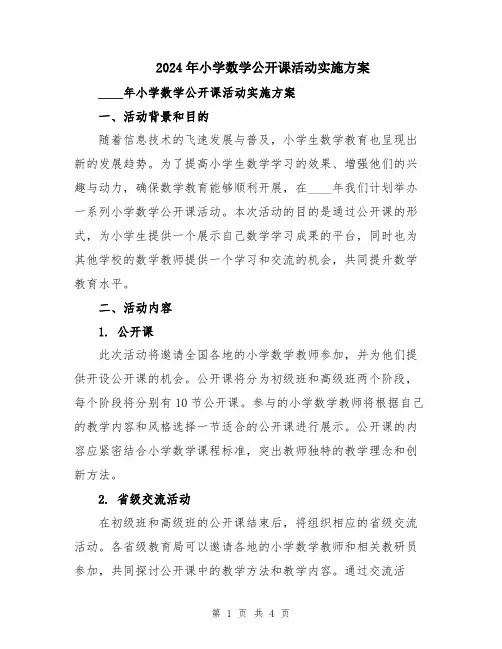 2024年小学数学公开课活动实施方案

____年小学数学公开课活动实施方案

一、活动背景和目的

随着信息技术的飞速发展与普及，小学生数学教育也呈现出新的发展趋势。为了提高小学生数学学习的效果、增强他们的兴趣与动力，确保数学教育能够顺利开展，在____年我们计划举办一系列小学数学公开课活动。本次活动的目的是通过公开课的形式，为小学生提供一个展示自己数学学习成果的平台，同时也为其他学校的数学教师提供一个学习和交流的机会，共同提升数学教育水平。

二、活动内容

1. 公开课

此次活动将邀请全国各地的小学数学教师参加，并为他们提供开设公开课的机会。公开课将分为初级班和高级班两个阶段，每个阶段将分别有10节公开课。参与的小学数学教师将根据自己的教学内容和风格选择一节适合的公开课进行展示。公开课的内容应紧密结合小学数学课程标准，突出教师独特的教学理念和创新方法。

2. 省级交流活动

在初级班和高级班的公开课结束后，将组织相应的省级交流活动。各省级教育局可以邀请各地的小学数学教师和相关教研员参加，共同探讨公开课中的教学方法和教学内容。通过交流活

第 1 页 共 4 页